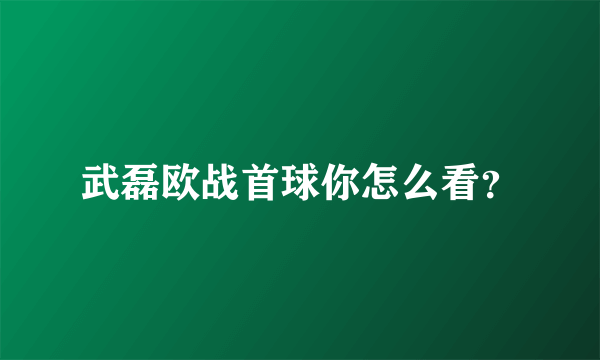 武磊欧战首球你怎么看?